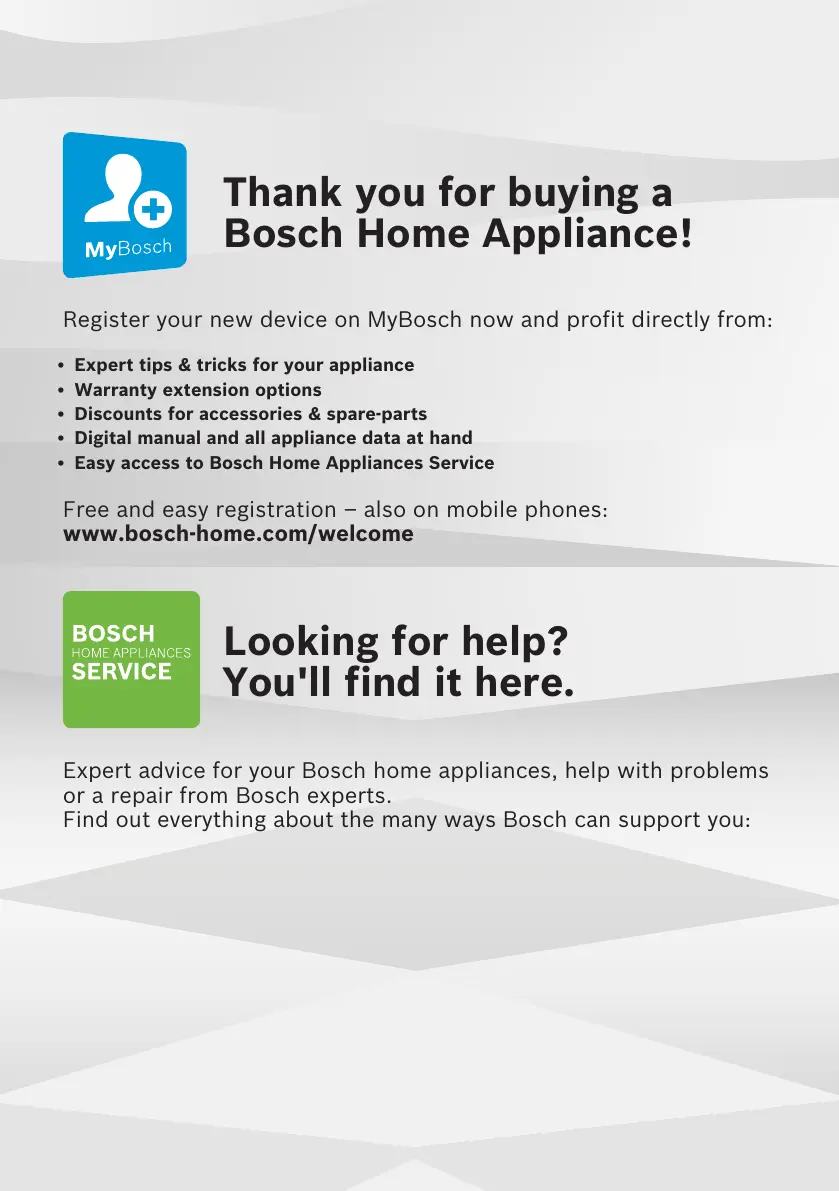 MyBosch

Thank you for buying a Bosch Home Appliance!

Register your new device on MyBosch now and profit directly from:

• Expert tips & tricks for your appliance
• Warranty extension options
• Discounts for accessories & spare-parts
• Digital manual and all appliance data at hand
• Easy access to Bosch Home Appliances Service

Free and easy registration – also on mobile phones:
www.bosch-home.com/welcome

BOSCH
HOME APPLIANCES
SERVICE

Looking for help? You'll find it here.

Expert advice for your Bosch home appliances, help with problems or a repair from Bosch experts.
Find out everything about the many ways Bosch can support you: